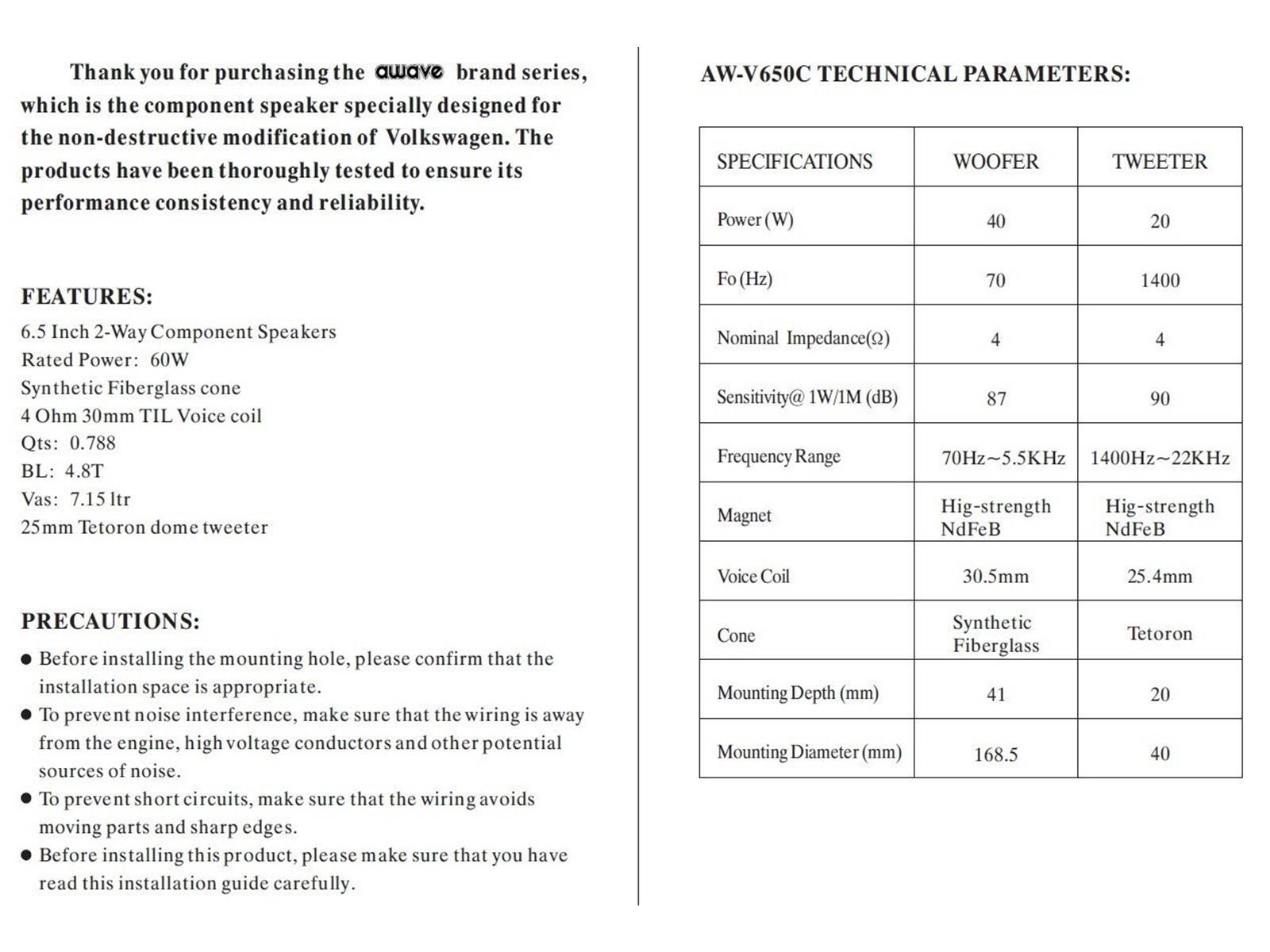 Thank you for purchasing the awave brand series, which is the component speaker specially designed for the non-destructive modification of Volkswagen. The products have been thoroughly tested to ensure its performance consistency and reliability.

FEATURES:

6.5 Inch 2-Way Component Speakers
Rated Power: 60W
Synthetic Fiberglass cone
4 Ohm 30mm TIL Voice coil
Qts: 0.788
BL: 4.8T
Vas: 7.15 ltr
25mm Tetoron dome tweeter

PRECAUTIONS:

● Before installing the mounting hole, please confirm that the installation space is appropriate.
● To prevent noise interference, make sure that the wiring is away from the engine, high voltage conductors and other potential sources of noise.
● To prevent short circuits, make sure that the wiring avoids moving parts and sharp edges.
● Before installing this product, please make sure that you have read this installation guide carefully.

AW-V650C TECHNICAL PARAMETERS:

| SPECIFICATIONS | WOOFER | TWEETER |
|---|---|---|
| Power (W) | 40 | 20 |
| Fo (Hz) | 70 | 1400 |
| Nominal Impedance(Ω) | 4 | 4 |
| Sensitivity@ 1W/1M (dB) | 87 | 90 |
| Frequency Range | 70Hz~5.5KHz | 1400Hz~22KHz |
| Magnet | Hig-strength NdFeB | Hig-strength NdFeB |
| Voice Coil | 30.5mm | 25.4mm |
| Cone | Synthetic Fiberglass | Tetoron |
| Mounting Depth (mm) | 41 | 20 |
| Mounting Diameter (mm) | 168.5 | 40 |